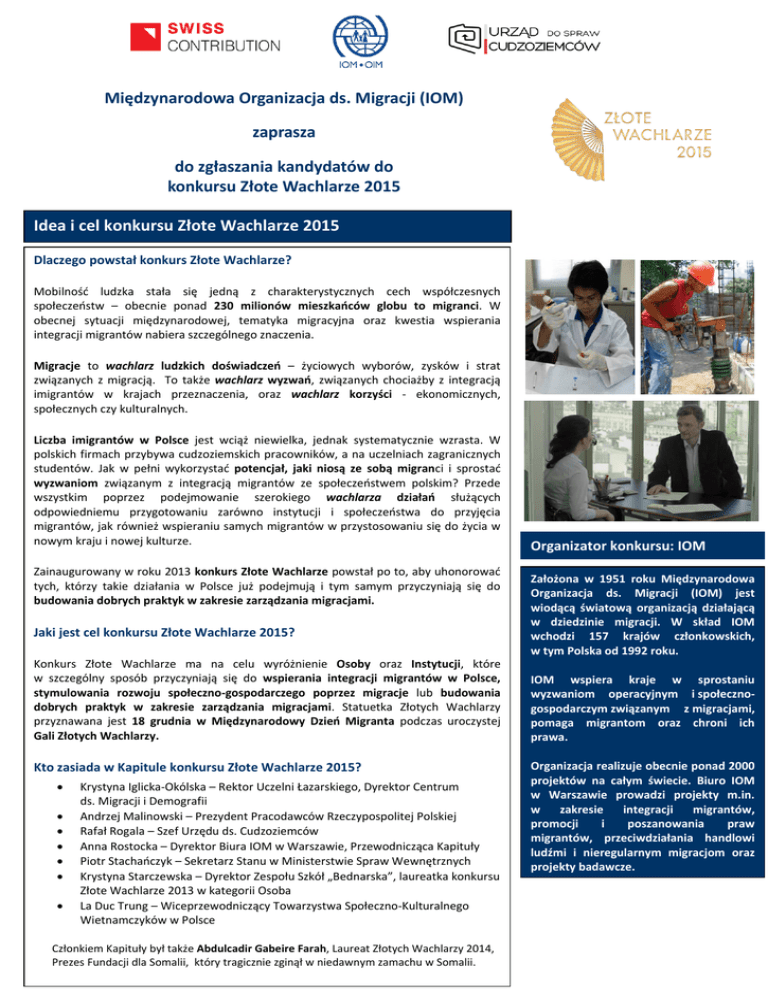 SWISS CONTRIBUTION

IOM • OIM

URZĄD DO SPRAW CUDZOZIEMCÓW

Międzynarodowa Organizacja ds. Migracji (IOM)

zaprasza

do zgłaszania kandydatów do konkursu Złote Wachlarze 2015

ZŁOTE WACHLARZE 2015

Idea i cel konkursu Złote Wachlarze 2015

Dlaczego powstał konkurs Złote Wachlarze?

Mobilność ludzka stała się jedną z charakterystycznych cech współczesnych społeczeństw – obecnie ponad 230 milionów mieszkańców globu to migranci. W obecnej sytuacji międzynarodowej, tematyka migracyjna oraz kwestia wspierania integracji migrantów nabiera szczególnego znaczenia.

Migracje to wachlarz ludzkich doświadczeń – życiowych wyborów, zysków i strat związanych z migracją. To także wachlarz wyzwań, związanych chociażby z integracją imigrantów w krajach przeznaczenia, oraz wachlarz korzyści - ekonomicznych, społecznych czy kulturalnych.

Liczba imigrantów w Polsce jest wciąż niewielka, jednak systematycznie wzrasta. W polskich firmach przybywa cudzoziemskich pracowników, a na uczelniach zagranicznych studentów. Jak w pełni wykorzystać potencjał, jaki niosą ze sobą migranci i sprostać wyzwaniom związanym z integracją migrantów ze społeczeństwem polskim? Przede wszystkim poprzez podejmowanie szerokiego wachlarza działań służących odpowiedniemu przygotowaniu zarówno instytucji i społeczeństwa do przyjęcia migrantów, jak również wspieraniu samych migrantów w przystosowaniu się do życia w nowym kraju i nowej kulturze.

Zainaugurowany w roku 2013 konkurs Złote Wachlarze powstał po to, aby uhonorować tych, którzy takie działania w Polsce już podejmują i tym samym przyczyniają się do budowania dobrych praktyk w zakresie zarządzania migracjami.

Jaki jest cel konkursu Złote Wachlarze 2015?

Konkurs Złote Wachlarze ma na celu wyróżnienie Osoby oraz Instytucji, które w szczególny sposób przyczyniają się do wspierania integracji migrantów w Polsce, stymulowania rozwoju społeczno-gospodarczego poprzez migracje lub budowania dobrych praktyk w zakresie zarządzania migracjami. Statuetka Złotych Wachlarzy przyznawana jest 18 grudnia w Międzynarodowy Dzień Migranta podczas uroczystej Gali Złotych Wachlarzy.

Kto zasiada w Kapitule konkursu Złote Wachlarze 2015?

• Krystyna Iglicka-Okólska – Rektor Uczelni Łazarskiego, Dyrektor Centrum ds. Migracji i Demografii
• Andrzej Malinowski – Prezydent Pracodawców Rzeczypospolitej Polskiej
• Rafał Rogala – Szef Urzędu ds. Cudzoziemców
• Anna Rostocka – Dyrektor Biura IOM w Warszawie, Przewodnicząca Kapituły
• Piotr Stachańczyk – Sekretarz Stanu w Ministerstwie Spraw Wewnętrznych
• Krystyna Starczewska – Dyrektor Zespołu Szkół „Bednarska", laureatka konkursu Złote Wachlarze 2013 w kategorii Osoba
• La Duc Trung – Wiceprzewodniczący Towarzystwa Społeczno-Kulturalnego Wietnamczyków w Polsce

Członkiem Kapituły był także Abdulcadir Gabeire Farah, Laureat Złotych Wachlarzy 2014, Prezes Fundacji dla Somalii, który tragicznie zginął w niedawnym zamachu w Somalii.

Organizator konkursu: IOM

Założona w 1951 roku Międzynarodowa Organizacja ds. Migracji (IOM) jest wiodącą światową organizacją działającą w dziedzinie migracji. W skład IOM wchodzi 157 krajów członkowskich, w tym Polska od 1992 roku.

IOM wspiera kraje w sprostaniu wyzwaniom operacyjnym i społeczno-gospodarczym związanym z migracjami, pomaga migrantom oraz chroni ich prawa.

Organizacja realizuje obecnie ponad 2000 projektów na całym świecie. Biuro IOM w Warszawie prowadzi projekty m.in. w zakresie integracji migrantów, promocji i poszanowania praw migrantów, przeciwdziałania handlowi ludźmi i nieregularnym migracjom oraz projekty badawcze.